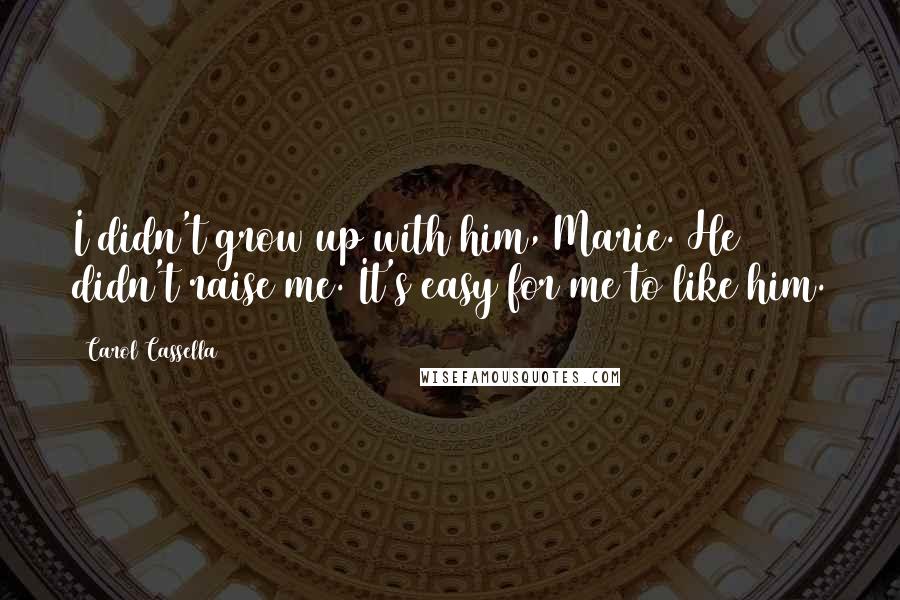 I didn't grow up with him, Marie. He didn't raise me. It's easy for me to like him.

Carol Cassella

WISEFAMOUSQUOTES.COM